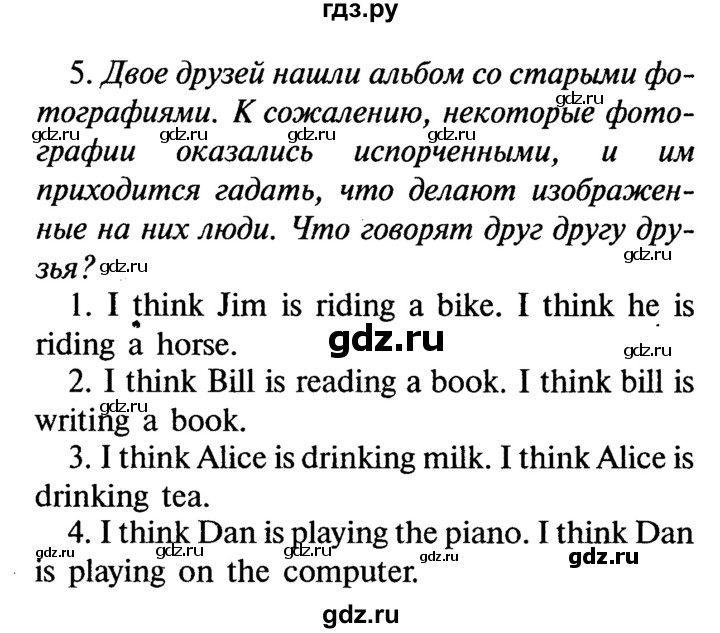 гдз.ру

5. Двое друзей нашли альбом со старыми фотографиями. К сожалению, некоторые фотографии оказались испорченными, и им приходится гадать, что делают изображенные на них люди. Что говорят друг другу друзья?

1. I think Jim is riding a bike. I think he is riding a horse.

2. I think Bill is reading a book. I think bill is writing a book.

3. I think Alice is drinking milk. I think Alice is drinking tea.

4. I think Dan is playing the piano. I think Dan is playing on the computer.

gdz.ru